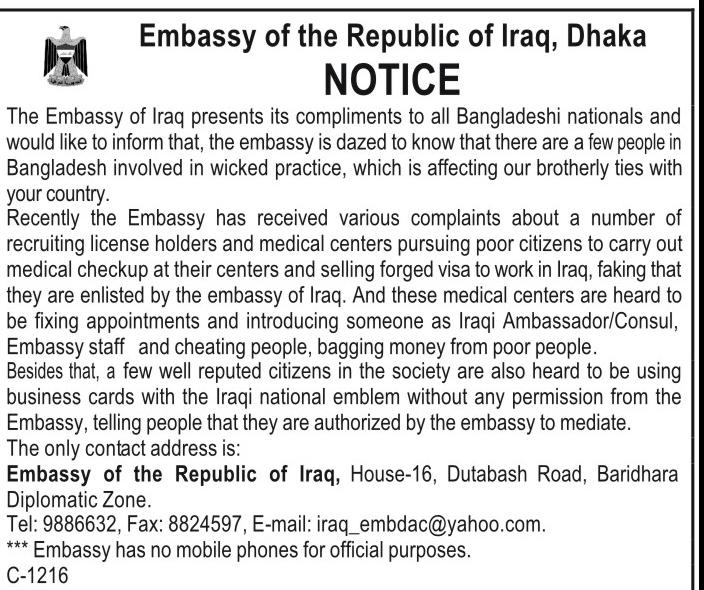 Embassy of the Republic of Iraq, Dhaka
NOTICE

The Embassy of Iraq presents its compliments to all Bangladeshi nationals and would like to inform that, the embassy is dazed to know that there are a few people in Bangladesh involved in wicked practice, which is affecting our brotherly ties with your country.
Recently the Embassy has received various complaints about a number of recruiting license holders and medical centers pursuing poor citizens to carry out medical checkup at their centers and selling forged visa to work in Iraq, faking that they are enlisted by the embassy of Iraq. And these medical centers are heard to be fixing appointments and introducing someone as Iraqi Ambassador/Consul, Embassy staff and cheating people, bagging money from poor people.
Besides that, a few well reputed citizens in the society are also heard to be using business cards with the Iraqi national emblem without any permission from the Embassy, telling people that they are authorized by the embassy to mediate.
The only contact address is:
Embassy of the Republic of Iraq, House-16, Dutabash Road, Baridhara Diplomatic Zone.
Tel: 9886632, Fax: 8824597, E-mail: iraq_embdac@yahoo.com.
*** Embassy has no mobile phones for official purposes.
C-1216